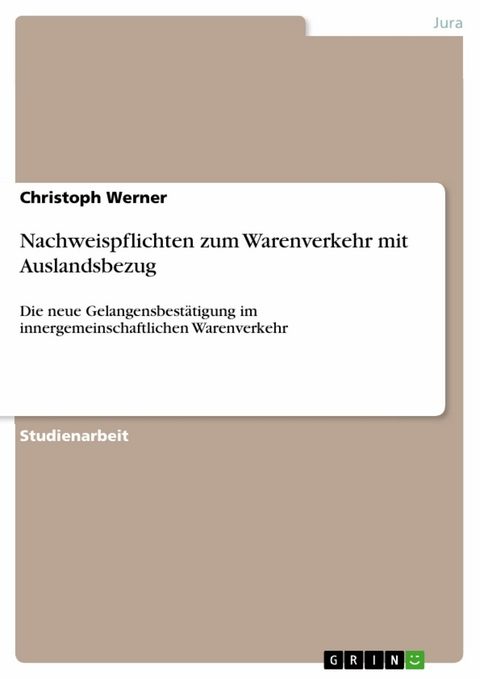 Jura

Christoph Werner

Nachweispflichten zum Warenverkehr mit Auslandsbezug

Die neue Gelangensbestätigung im innergemeinschaftlichen Warenverkehr

Studienarbeit

GRIN